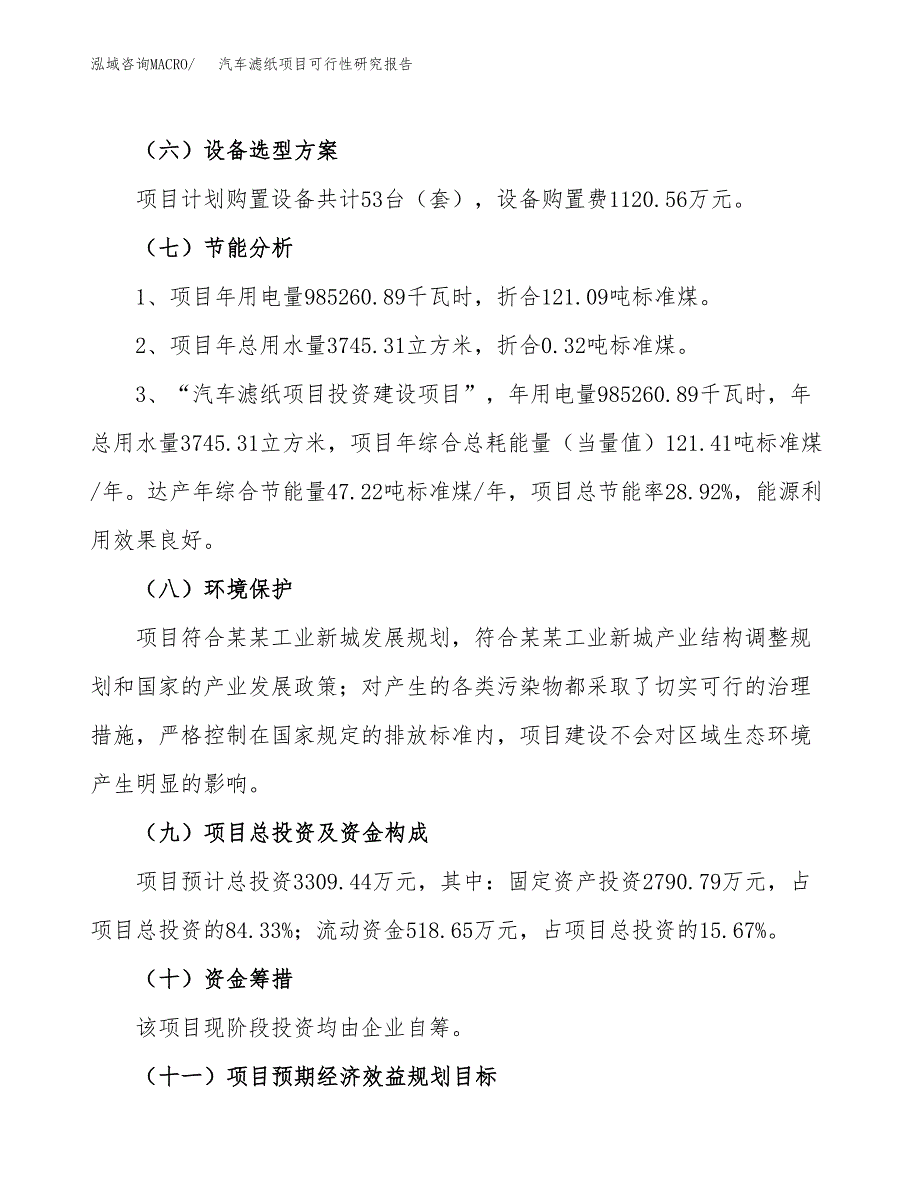 泓域咨询MACRO/　汽车滤纸项目可行性研究报告

（六）设备选型方案

项目计划购置设备共计53台（套），设备购置费1120.56万元。

（七）节能分析

1、项目年用电量985260.89千瓦时，折合121.09吨标准煤。

2、项目年总用水量3745.31立方米，折合0.32吨标准煤。

3、“汽车滤纸项目投资建设项目”，年用电量985260.89千瓦时，年总用水量3745.31立方米，项目年综合总耗能量（当量值）121.41吨标准煤/年。达产年综合节能量47.22吨标准煤/年，项目总节能率28.92%，能源利用效果良好。

（八）环境保护

项目符合某某工业新城发展规划，符合某某工业新城产业结构调整规划和国家的产业发展政策；对产生的各类污染物都采取了切实可行的治理措施，严格控制在国家规定的排放标准内，项目建设不会对区域生态环境产生明显的影响。

（九）项目总投资及资金构成

项目预计总投资3309.44万元，其中：固定资产投资2790.79万元，占项目总投资的84.33%；流动资金518.65万元，占项目总投资的15.67%。

（十）资金筹措

该项目现阶段投资均由企业自筹。

（十一）项目预期经济效益规划目标